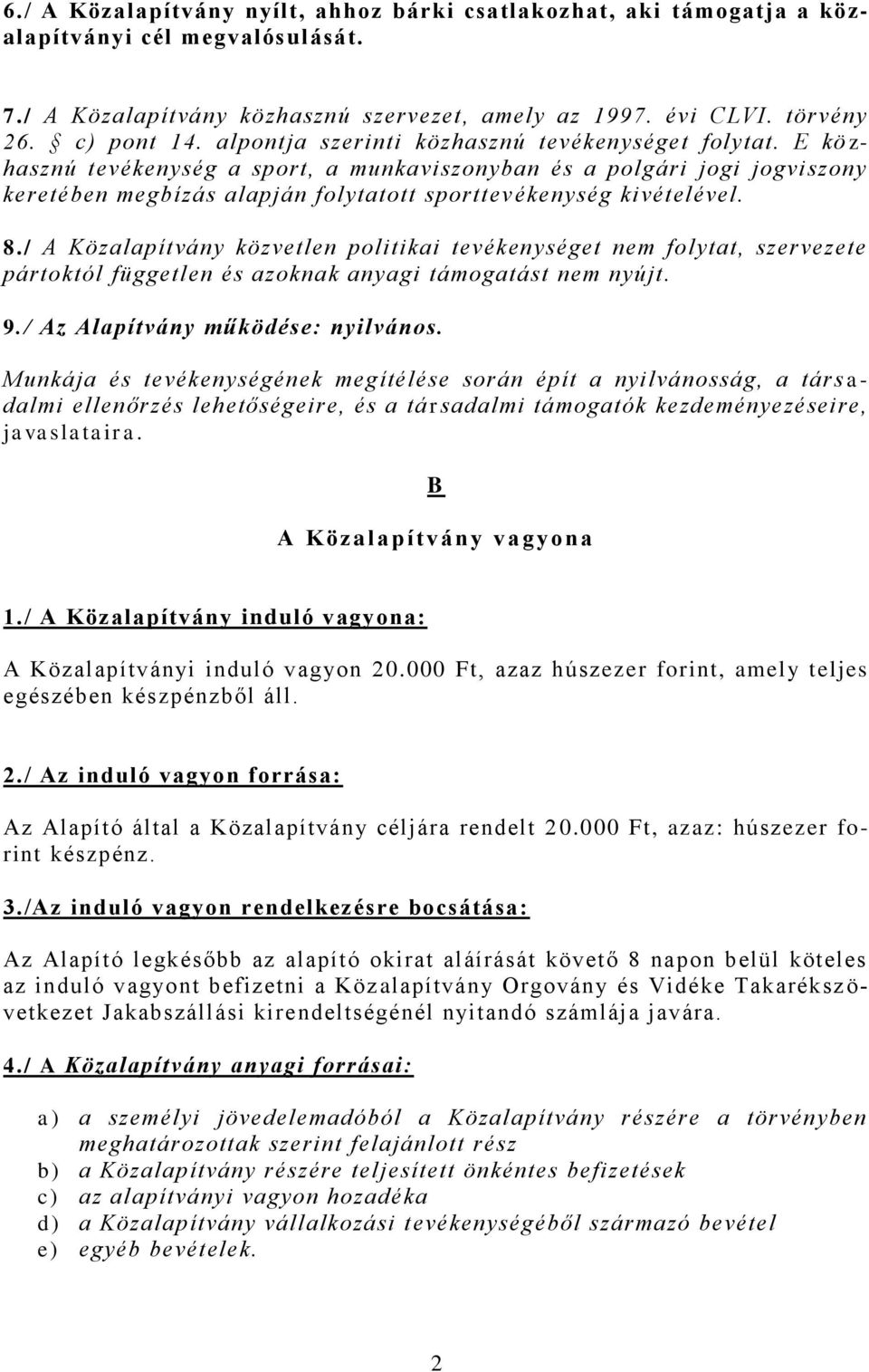 6./ A Közalapítvány nyílt, ahhoz bárki csatlakozhat, aki támogatja a közalapítványi cél megvalósulását.

7./ A Közalapítvány közhasznú szervezet, amely az 1997. évi CLVI. törvény 26. § c) pont 14. alpontja szerinti közhasznú tevékenységet folytat. E közhasznú tevékenység a sport, a munkaviszonyban és a polgári jogi jogviszony keretében megbízás alapján folytatott sporttevékenység kivételével.

8./ A Közalapítvány közvetlen politikai tevékenységet nem folytat, szervezete pártoktól független és azoknak anyagi támogatást nem nyújt.

9./ Az Alapítvány működése: nyilvános.

Munkája és tevékenységének megítélése során épít a nyilvánosság, a társadalmi ellenőrzés lehetőségeire, és a társadalmi támogatók kezdeményezéseire, javaslataira.

B

A Közalapítvány vagyona

1./ A Közalapítvány induló vagyona:

A Közalapítványi induló vagyon 20.000 Ft, azaz húszezer forint, amely teljes egészében készpénzből áll.

2./ Az induló vagyon forrása:

Az Alapító által a Közalapítvány céljára rendelt 20.000 Ft, azaz: húszezer forint készpénz.

3./Az induló vagyon rendelkezésre bocsátása:

Az Alapító legkésőbb az alapító okirat aláírását követő 8 napon belül köteles az induló vagyont befizetni a Közalapítvány Orgovány és Vidéke Takarékszövetkezet Jakabszállási kirendeltségénél nyitandó számlája javára.

4./ A Közalapítvány anyagi forrásai:

a) a személyi jövedelemadóból a Közalapítvány részére a törvényben meghatározottak szerint felajánlott rész
b) a Közalapítvány részére teljesített önkéntes befizetések
c) az alapítványi vagyon hozadéka
d) a Közalapítvány vállalkozási tevékenységéből származó bevétel
e) egyéb bevételek.

2